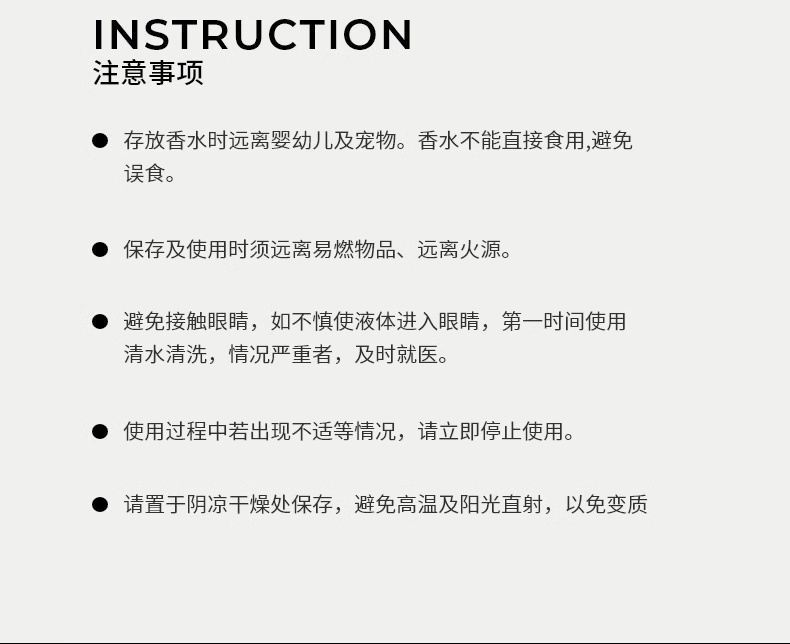 INSTRUCTION
注意事项

● 存放香水时远离婴幼儿及宠物。香水不能直接食用,避免误食。

● 保存及使用时须远离易燃物品、远离火源。

● 避免接触眼睛，如不慎使液体进入眼睛，第一时间使用清水清洗，情况严重者，及时就医。

● 使用过程中若出现不适等情况，请立即停止使用。

● 请置于阴凉干燥处保存，避免高温及阳光直射，以免变质